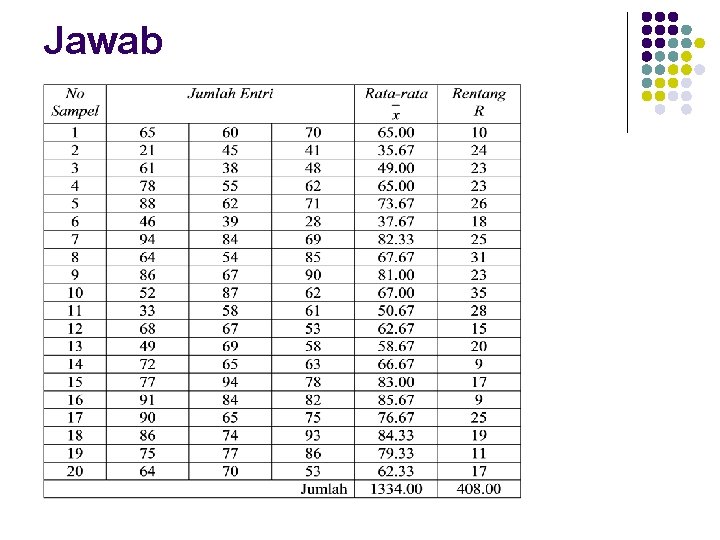 Jawab

| No Sampel | Jumlah Entri | | | Rata-rata $\bar{x}$ | Rentang R |
|---|---|---|---|---|---|
| 1 | 65 | 60 | 70 | 65.00 | 10 |
| 2 | 21 | 45 | 41 | 35.67 | 24 |
| 3 | 61 | 38 | 48 | 49.00 | 23 |
| 4 | 78 | 55 | 62 | 65.00 | 23 |
| 5 | 88 | 62 | 71 | 73.67 | 26 |
| 6 | 46 | 39 | 28 | 37.67 | 18 |
| 7 | 94 | 84 | 69 | 82.33 | 25 |
| 8 | 64 | 54 | 85 | 67.67 | 31 |
| 9 | 86 | 67 | 90 | 81.00 | 23 |
| 10 | 52 | 87 | 62 | 67.00 | 35 |
| 11 | 33 | 58 | 61 | 50.67 | 28 |
| 12 | 68 | 67 | 53 | 62.67 | 15 |
| 13 | 49 | 69 | 58 | 58.67 | 20 |
| 14 | 72 | 65 | 63 | 66.67 | 9 |
| 15 | 77 | 94 | 78 | 83.00 | 17 |
| 16 | 91 | 84 | 82 | 85.67 | 9 |
| 17 | 90 | 65 | 75 | 76.67 | 25 |
| 18 | 86 | 74 | 93 | 84.33 | 19 |
| 19 | 75 | 77 | 86 | 79.33 | 11 |
| 20 | 64 | 70 | 53 | 62.33 | 17 |
| | | | Jumlah | 1334.00 | 408.00 |